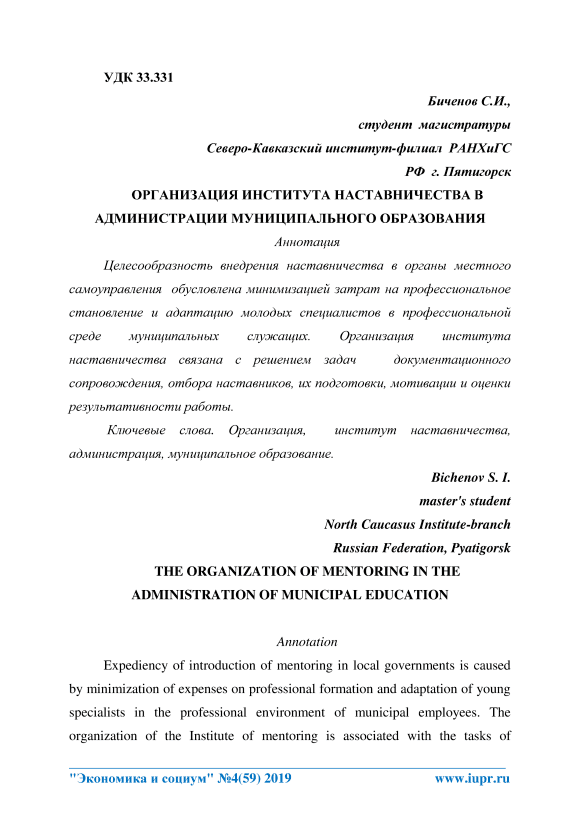 УДК 33.331

Биченов С.И.,
студент магистратуры
Северо-Кавказский институт-филиал РАНХиГС
РФ г. Пятигорск

ОРГАНИЗАЦИЯ ИНСТИТУТА НАСТАВНИЧЕСТВА В АДМИНИСТРАЦИИ МУНИЦИПАЛЬНОГО ОБРАЗОВАНИЯ

Аннотация

Целесообразность внедрения наставничества в органы местного самоуправления обусловлена минимизацией затрат на профессиональное становление и адаптацию молодых специалистов в профессиональной среде муниципальных служащих. Организация института наставничества связана с решением задач документационного сопровождения, отбора наставников, их подготовки, мотивации и оценки результативности работы.

Ключевые слова. Организация, институт наставничества, администрация, муниципальное образование.

Bichenov S. I.
master's student
North Caucasus Institute-branch
Russian Federation, Pyatigorsk

THE ORGANIZATION OF MENTORING IN THE ADMINISTRATION OF MUNICIPAL EDUCATION

Annotation

Expediency of introduction of mentoring in local governments is caused by minimization of expenses on professional formation and adaptation of young specialists in the professional environment of municipal employees. The organization of the Institute of mentoring is associated with the tasks of

"Экономика и социум" №4(59) 2019 www.iupr.ru